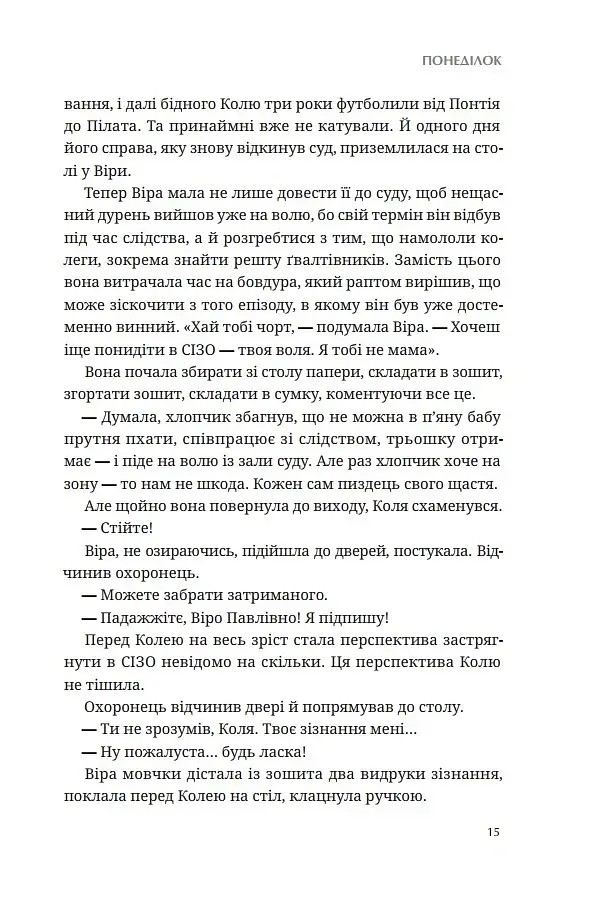 ПОНЕДІЛОК

вання, і далі бідного Колю три роки футболили від Понтія до Пілата. Та принаймні вже не катували. Й одного дня його справа, яку знову відкинув суд, приземлилася на столі у Віри.

Тепер Віра мала не лише довести її до суду, щоб нещасний дурень вийшов уже на волю, бо свій термін він відбув під час слідства, а й розгребтися з тим, що намололи колеги, зокрема знайти решту ґвалтівників. Замість цього вона витрачала час на бовдура, який раптом вирішив, що може зіскочити з того епізоду, в якому він був уже достеменно винний. «Хай тобі чорт, — подумала Віра. — Хочеш іще понидіти в СІЗО — твоя воля. Я тобі не мама».

Вона почала збирати зі столу папери, складати в зошит, згортати зошит, складати в сумку, коментуючи все це.

— Думала, хлопчик збагнув, що не можна в п'яну бабу прутня пхати, співпрацює зі слідством, трьошку отримає — і піде на волю із зали суду. Але раз хлопчик хоче на зону — то нам не шкода. Кожен сам пиздець свого щастя.

Але щойно вона повернула до виходу, Коля схаменувся.

— Стійте!

Віра, не озираючись, підійшла до дверей, постукала. Відчинив охоронець.

— Можете забрати затриманого.

— Падажжіте, Віро Павлівно! Я підпишу!

Перед Колею на весь зріст стала перспектива застрягнути в СІЗО невідомо на скільки. Ця перспектива Колю не тішила.

Охоронець відчинив двері й попрямував до столу.

— Ти не зрозумів, Коля. Твоє зізнання мені...

— Ну пожалуста... будь ласка!

Віра мовчки дістала із зошита два видруки зізнання, поклала перед Колею на стіл, клацнула ручкою.

15